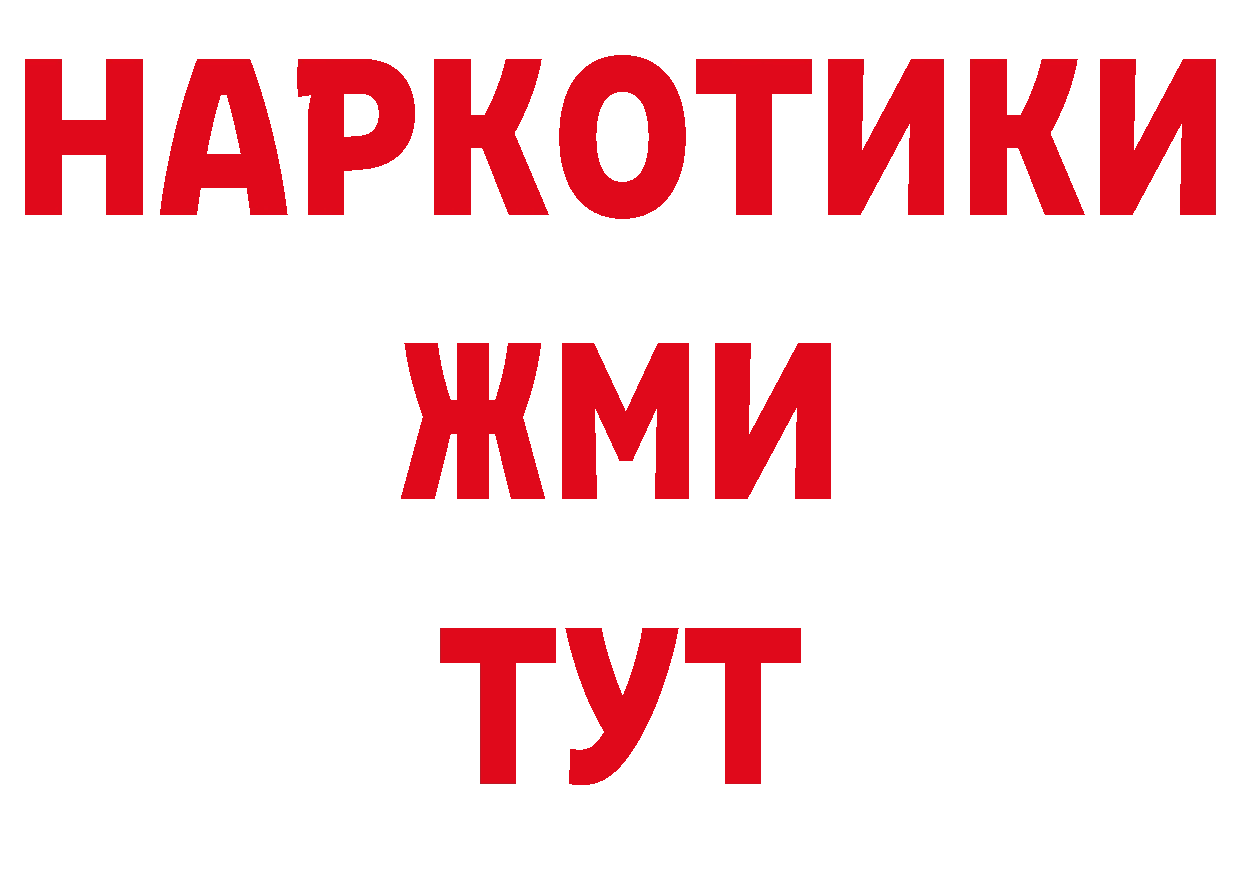 НАРКОТИКИ
ЖМИ
ТУТ